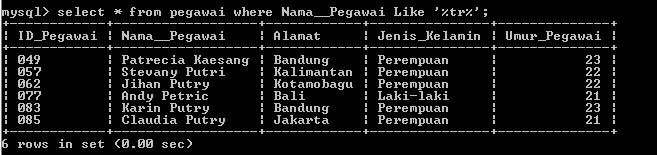 mysql> select * from pegawai where Nama__Pegawai Like '%tr%';

| ID_Pegawai | Nama__Pegawai | Alamat | Jenis_Kelamin | Umur_Pegawai |
|---|---|---|---|---|
| 049 | Patrecia Kaesang | Bandung | Perempuan | 23 |
| 057 | Stevany Putri | Kalimantan | Perempuan | 22 |
| 062 | Jihan Putry | Kotamobagu | Perempuan | 22 |
| 077 | Andy Petric | Bali | Laki-laki | 21 |
| 083 | Karin Putry | Bandung | Perempuan | 23 |
| 085 | Claudia Putry | Jakarta | Perempuan | 21 |

6 rows in set (0.00 sec)